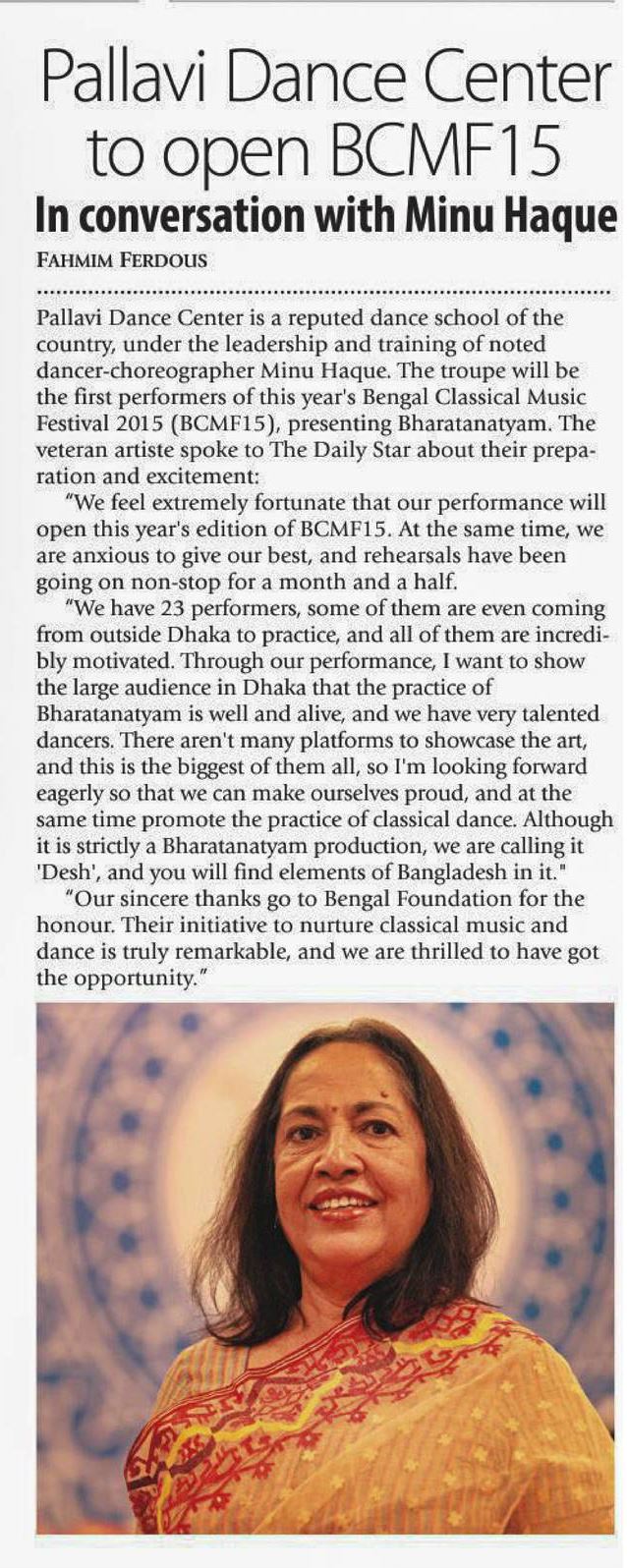 Pallavi Dance Center to open BCMF15

In conversation with Minu Haque

FAHMIM FERDOUS

Pallavi Dance Center is a reputed dance school of the country, under the leadership and training of noted dancer-choreographer Minu Haque. The troupe will be the first performers of this year's Bengal Classical Music Festival 2015 (BCMF15), presenting Bharatanatyam. The veteran artiste spoke to The Daily Star about their preparation and excitement:

"We feel extremely fortunate that our performance will open this year's edition of BCMF15. At the same time, we are anxious to give our best, and rehearsals have been going on non-stop for a month and a half.

"We have 23 performers, some of them are even coming from outside Dhaka to practice, and all of them are incredibly motivated. Through our performance, I want to show the large audience in Dhaka that the practice of Bharatanatyam is well and alive, and we have very talented dancers. There aren't many platforms to showcase the art, and this is the biggest of them all, so I'm looking forward eagerly so that we can make ourselves proud, and at the same time promote the practice of classical dance. Although it is strictly a Bharatanatyam production, we are calling it 'Desh', and you will find elements of Bangladesh in it."

"Our sincere thanks go to Bengal Foundation for the honour. Their initiative to nurture classical music and dance is truly remarkable, and we are thrilled to have got the opportunity."